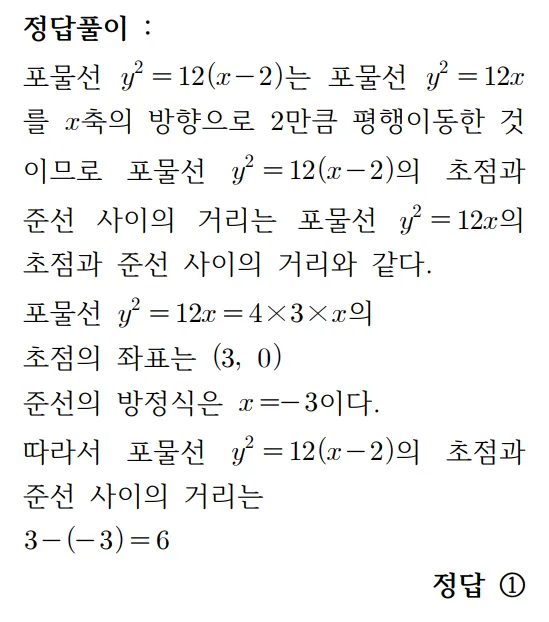 정답풀이 :

포물선 $y^2=12(x-2)$는 포물선 $y^2=12x$를 $x$축의 방향으로 2만큼 평행이동한 것이므로 포물선 $y^2=12(x-2)$의 초점과 준선 사이의 거리는 포물선 $y^2=12x$의 초점과 준선 사이의 거리와 같다.

포물선 $y^2=12x=4\times3\times x$의

초점의 좌표는 $(3,\ 0)$

준선의 방정식은 $x=-3$이다.

따라서 포물선 $y^2=12(x-2)$의 초점과 준선 사이의 거리는

$3-(-3)=6$

정답 ①